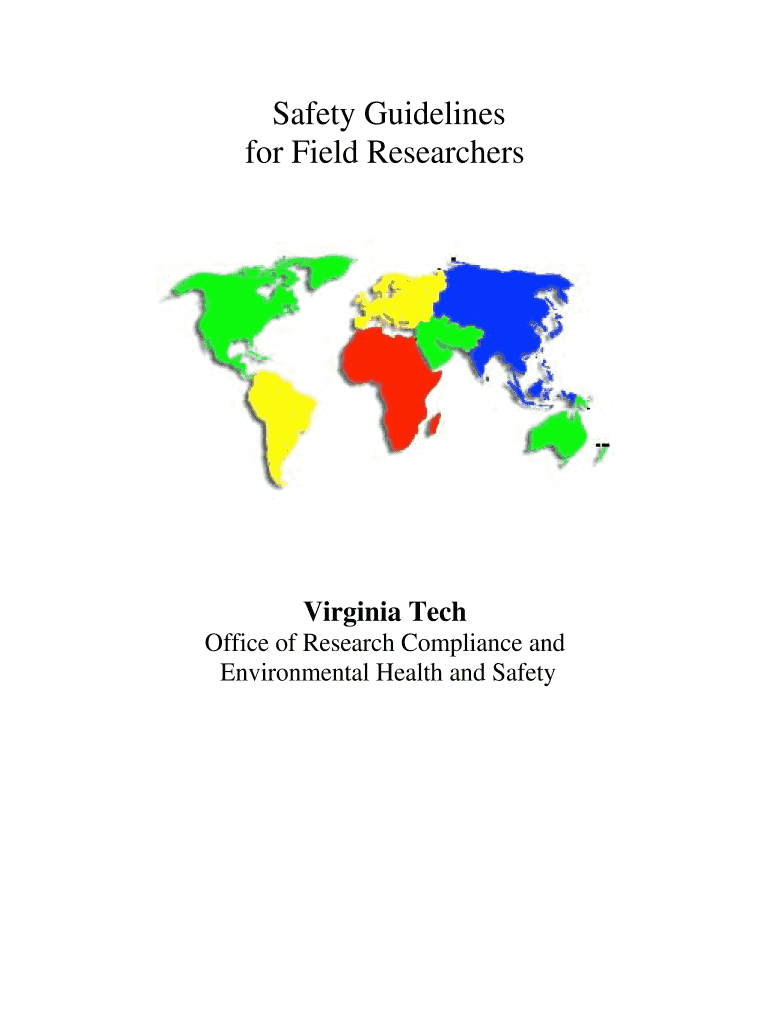 Safety Guidelines
for Field Researchers

Virginia Tech
Office of Research Compliance and
Environmental Health and Safety